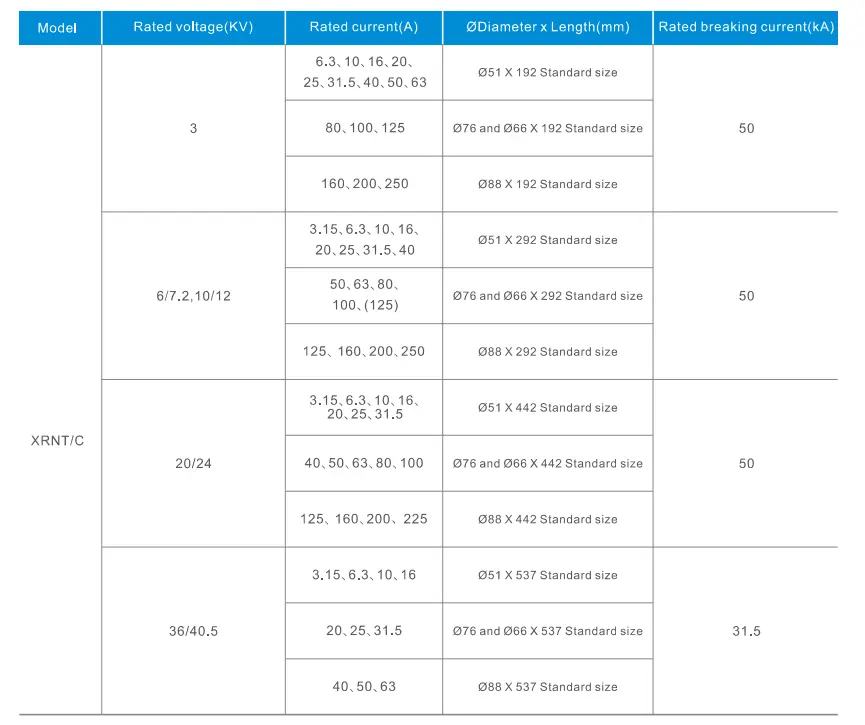 | Model | Rated voltage(KV) | Rated current(A) | ØDiameter x Length(mm) | Rated breaking current(kA) |
|---|---|---|---|---|
| XRNT/C | 3 | 6.3、10、16、20、25、31.5、40、50、63 | Ø51 X 192 Standard size | 50 |
| | | 80、100、125 | Ø76 and Ø66 X 192 Standard size | |
| | | 160、200、250 | Ø88 X 192 Standard size | |
| | 6/7.2,10/12 | 3.15、6.3、10、16、20、25、31.5、40 | Ø51 X 292 Standard size | 50 |
| | | 50、63、80、100、(125) | Ø76 and Ø66 X 292 Standard size | |
| | | 125、160、200、250 | Ø88 X 292 Standard size | |
| | 20/24 | 3.15、6.3、10、16、20、25、31.5 | Ø51 X 442 Standard size | 50 |
| | | 40、50、63、80、100 | Ø76 and Ø66 X 442 Standard size | |
| | | 125、160、200、225 | Ø88 X 442 Standard size | |
| | 36/40.5 | 3.15、6.3、10、16 | Ø51 X 537 Standard size | 31.5 |
| | | 20、25、31.5 | Ø76 and Ø66 X 537 Standard size | |
| | | 40、50、63 | Ø88 X 537 Standard size | |